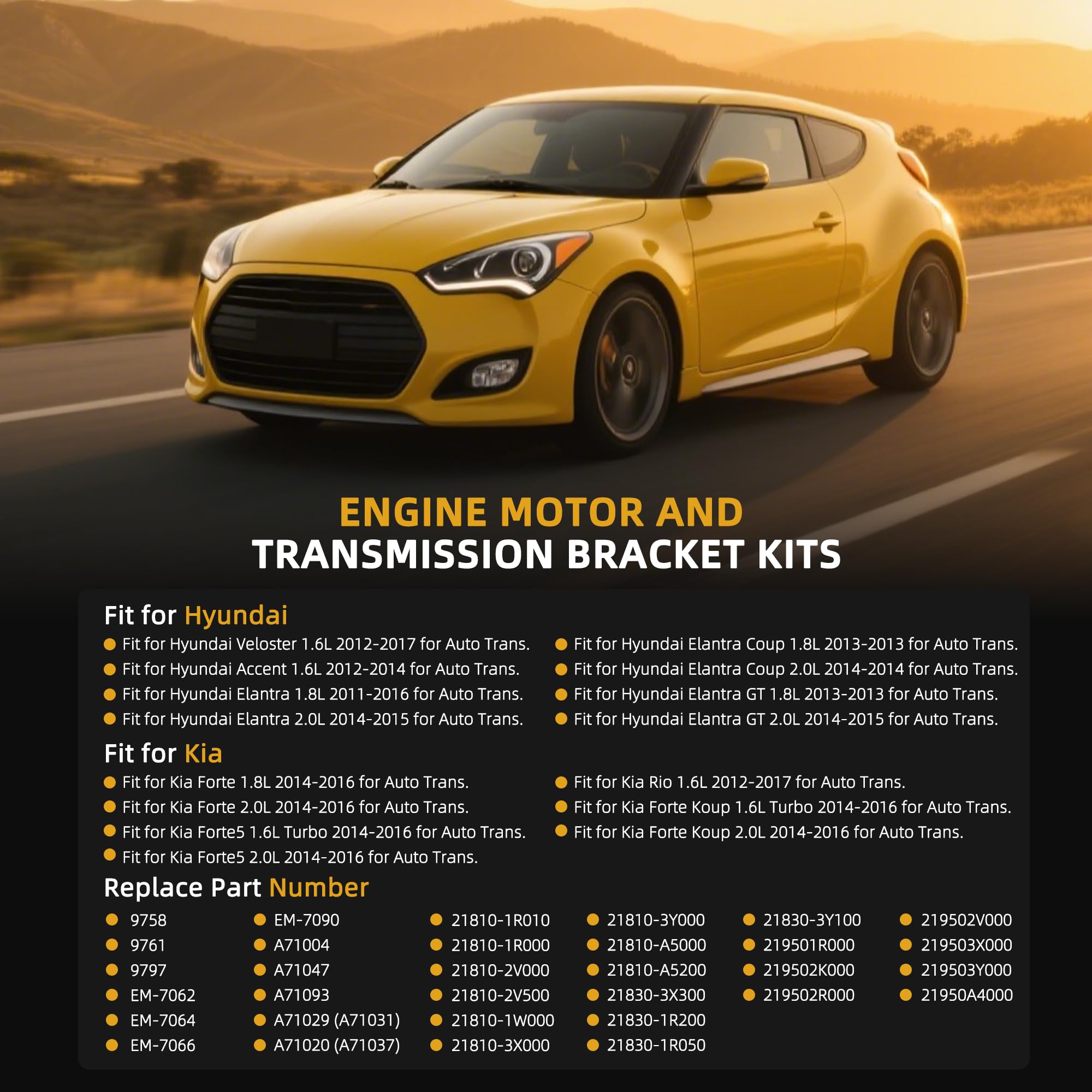 ENGINE MOTOR AND
TRANSMISSION BRACKET KITS

Fit for Hyundai

• Fit for Hyundai Veloster 1.6L 2012-2017 for Auto Trans.
• Fit for Hyundai Accent 1.6L 2012-2014 for Auto Trans.
• Fit for Hyundai Elantra 1.8L 2011-2016 for Auto Trans.
• Fit for Hyundai Elantra 2.0L 2014-2015 for Auto Trans.

• Fit for Hyundai Elantra Coup 1.8L 2013-2013 for Auto Trans.
• Fit for Hyundai Elantra Coup 2.0L 2014-2014 for Auto Trans.
• Fit for Hyundai Elantra GT 1.8L 2013-2013 for Auto Trans.
• Fit for Hyundai Elantra GT 2.0L 2014-2015 for Auto Trans.

Fit for Kia

• Fit for Kia Forte 1.8L 2014-2016 for Auto Trans.
• Fit for Kia Forte 2.0L 2014-2016 for Auto Trans.
• Fit for Kia Forte5 1.6L Turbo 2014-2016 for Auto Trans.
• Fit for Kia Forte5 2.0L 2014-2016 for Auto Trans.

• Fit for Kia Rio 1.6L 2012-2017 for Auto Trans.
• Fit for Kia Forte Koup 1.6L Turbo 2014-2016 for Auto Trans.
• Fit for Kia Forte Koup 2.0L 2014-2016 for Auto Trans.

Replace Part Number

• 9758
• 9761
• 9797
• EM-7062
• EM-7064
• EM-7066

• EM-7090
• A71004
• A71047
• A71093
• A71029 (A71031)
• A71020 (A71037)

• 21810-1R010
• 21810-1R000
• 21810-2V000
• 21810-2V500
• 21810-1W000
• 21810-3X000

• 21810-3Y000
• 21810-A5000
• 21810-A5200
• 21830-3X300
• 21830-1R200
• 21830-1R050

• 21830-3Y100
• 219501R000
• 219502K000
• 219502R000

• 219502V000
• 219503X000
• 219503Y000
• 21950A4000